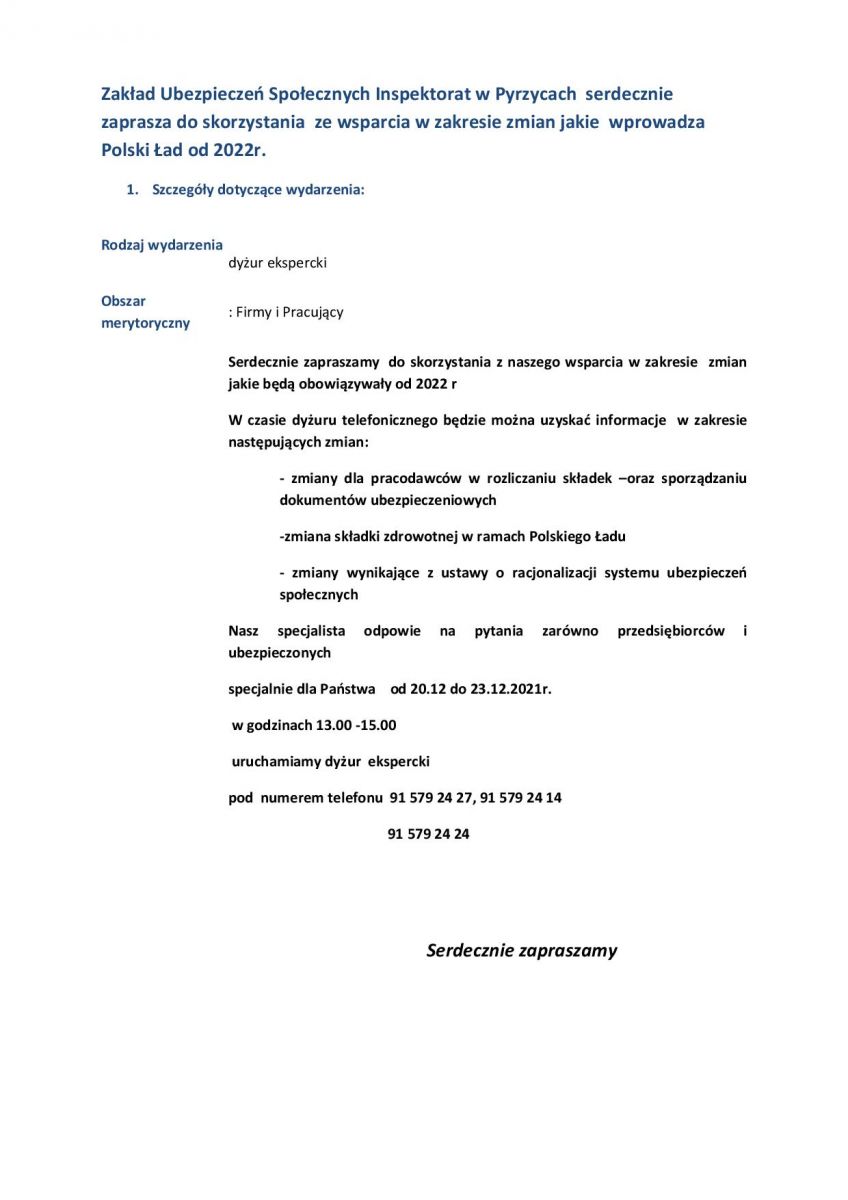 Zakład Ubezpieczeń Społecznych Inspektorat w Pyrzycach serdecznie zaprasza do skorzystania ze wsparcia w zakresie zmian jakie wprowadza Polski Ład od 2022r.

1. Szczegóły dotyczące wydarzenia:

Rodzaj wydarzenia
dyżur ekspercki

Obszar merytoryczny
: Firmy i Pracujący

Serdecznie zapraszamy do skorzystania z naszego wsparcia w zakresie zmian jakie będą obowiązywały od 2022 r

W czasie dyżuru telefonicznego będzie można uzyskać informacje w zakresie następujących zmian:

- zmiany dla pracodawców w rozliczaniu składek –oraz sporządzaniu dokumentów ubezpieczeniowych

-zmiana składki zdrowotnej w ramach Polskiego Ładu

- zmiany wynikające z ustawy o racjonalizacji systemu ubezpieczeń społecznych

Nasz specjalista odpowie na pytania zarówno przedsiębiorców i ubezpieczonych

specjalnie dla Państwa od 20.12 do 23.12.2021r.

w godzinach 13.00 -15.00

uruchamiamy dyżur ekspercki

pod numerem telefonu 91 579 24 27, 91 579 24 14

91 579 24 24

Serdecznie zapraszamy